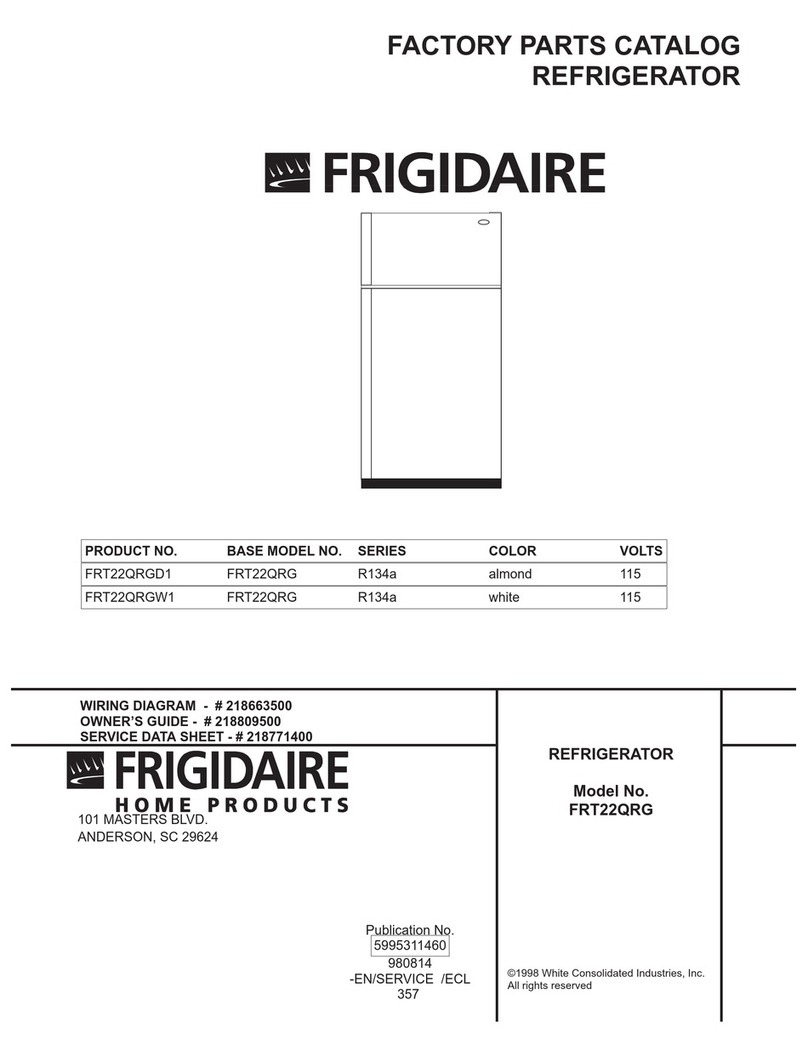 FACTORY PARTS CATALOG
REFRIGERATOR

FRIGIDAIRE

| PRODUCT NO. | BASE MODEL NO. | SERIES | COLOR | VOLTS |
|---|---|---|---|---|
| FRT22QRGD1 | FRT22QRG | R134a | almond | 115 |
| FRT22QRGW1 | FRT22QRG | R134a | white | 115 |

WIRING DIAGRAM - # 218663500
OWNER'S GUIDE - # 218809500
SERVICE DATA SHEET - # 218771400

FRIGIDAIRE
HOME PRODUCTS
101 MASTERS BLVD.
ANDERSON, SC 29624

Publication No.
5995311460
980814
-EN/SERVICE /ECL
357

REFRIGERATOR

Model No.
FRT22QRG

©1998 White Consolidated Industries, Inc.
All rights reserved